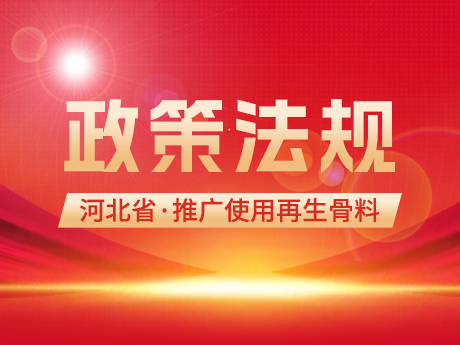 政策法规

河北省·推广使用再生骨料